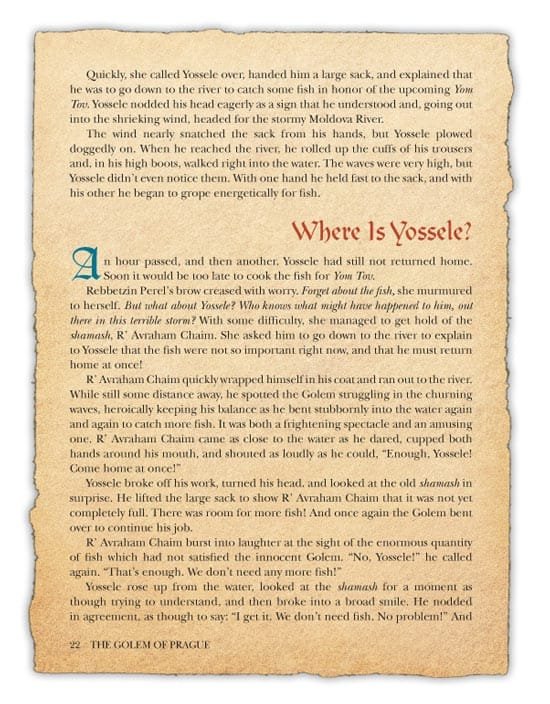 Quickly, she called Yossele over, handed him a large sack, and explained that he was to go down to the river to catch some fish in honor of the upcoming Yom Tov. Yossele nodded his head eagerly as a sign that he understood and, going out into the shrieking wind, headed for the stormy Moldova River.

The wind nearly snatched the sack from his hands, but Yossele plowed doggedly on. When he reached the river, he rolled up the cuffs of his trousers and, in his high boots, walked right into the water. The waves were very high, but Yossele didn't even notice them. With one hand he held fast to the sack, and with his other he began to grope energetically for fish.

Where Is Yossele?

An hour passed, and then another. Yossele had still not returned home. Soon it would be too late to cook the fish for Yom Tov.

Rebbetzin Perel's brow creased with worry. Forget about the fish, she murmured to herself. But what about Yossele? Who knows what might have happened to him, out there in this terrible storm? With some difficulty, she managed to get hold of the shamash, R' Avraham Chaim. She asked him to go down to the river to explain to Yossele that the fish were not so important right now, and that he must return home at once!

R' Avraham Chaim quickly wrapped himself in his coat and ran out to the river. While still some distance away, he spotted the Golem struggling in the churning waves, heroically keeping his balance as he bent stubbornly into the water again and again to catch more fish. It was both a frightening spectacle and an amusing one. R' Avraham Chaim came as close to the water as he dared, cupped both hands around his mouth, and shouted as loudly as he could, "Enough, Yossele! Come home at once!"

Yossele broke off his work, turned his head, and looked at the old shamash in surprise. He lifted the large sack to show R' Avraham Chaim that it was not yet completely full. There was room for more fish! And once again the Golem bent over to continue his job.

R' Avraham Chaim burst into laughter at the sight of the enormous quantity of fish which had not satisfied the innocent Golem. "No, Yossele!" he called again. "That's enough. We don't need any more fish!"

Yossele rose up from the water, looked at the shamash for a moment as though trying to understand, and then broke into a broad smile. He nodded in agreement, as though to say: "I get it. We don't need fish. No problem!" And

22 THE GOLEM OF PRAGUE